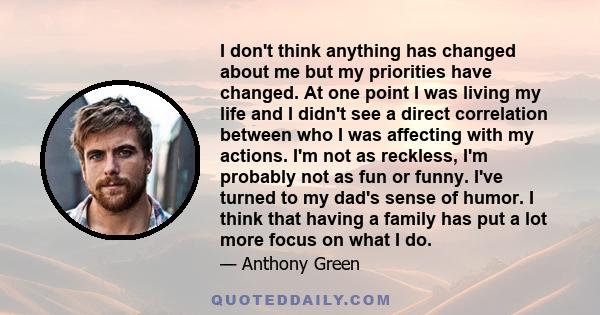 I don't think anything has changed about me but my priorities have changed. At one point I was living my life and I didn't see a direct correlation between who I was affecting with my actions. I'm not as reckless, I'm probably not as fun or funny. I've turned to my dad's sense of humor. I think that having a family has put a lot more focus on what I do.

— Anthony Green

QUOTEDDAILY.COM